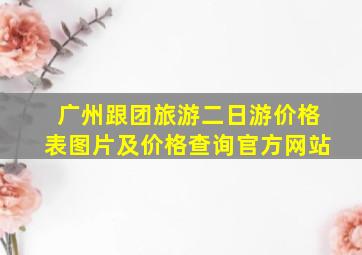 广州跟团旅游二日游价格表图片及价格查询官方网站